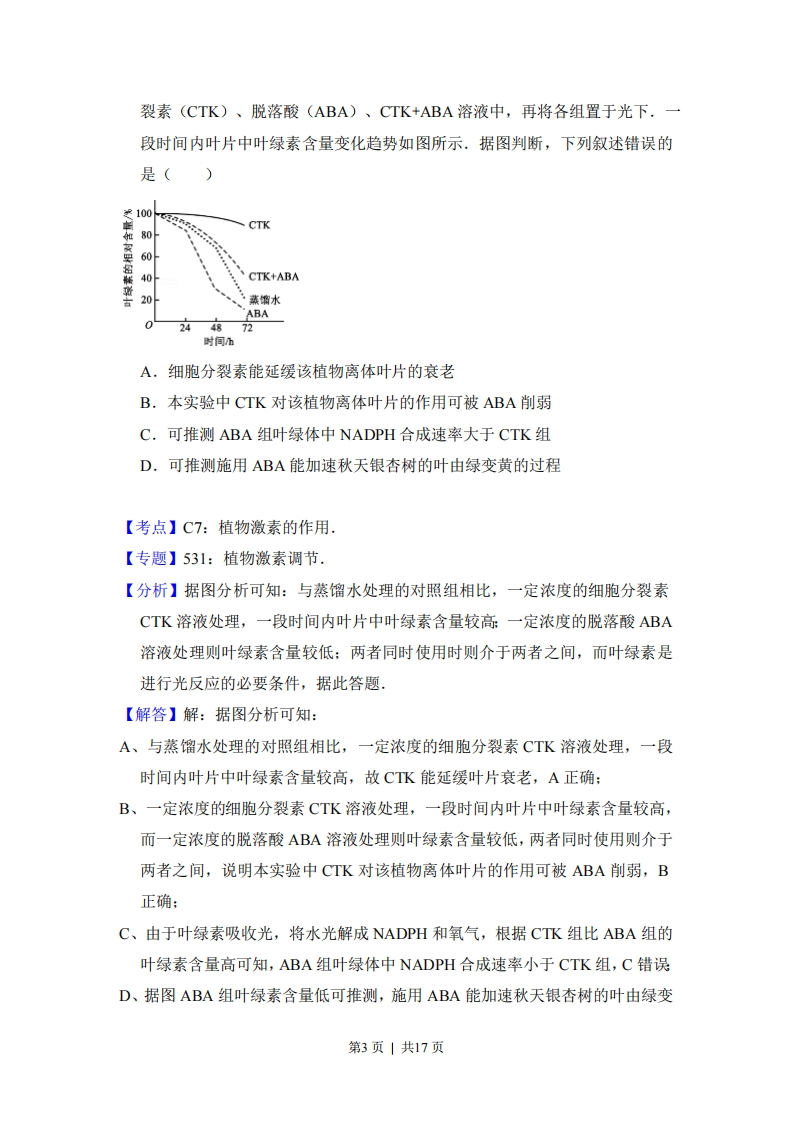 裂素（CTK）、脱落酸（ABA）、CTK+ABA 溶液中，再将各组置于光下．一段时间内叶片中叶绿素含量变化趋势如图所示．据图判断，下列叙述错误的是（　　）

叶绿素的相对含量/%
100
80
60
40
20
O
24　48　72
时间/h
CTK
CTK+ABA
蒸馏水
ABA

A．细胞分裂素能延缓该植物离体叶片的衰老

B．本实验中 CTK 对该植物离体叶片的作用可被 ABA 削弱

C．可推测 ABA 组叶绿体中 NADPH 合成速率大于 CTK 组

D．可推测施用 ABA 能加速秋天银杏树的叶由绿变黄的过程

【考点】C7：植物激素的作用．

【专题】531：植物激素调节．

【分析】据图分析可知：与蒸馏水处理的对照组相比，一定浓度的细胞分裂素 CTK 溶液处理，一段时间内叶片中叶绿素含量较高；一定浓度的脱落酸 ABA 溶液处理则叶绿素含量较低；两者同时使用时则介于两者之间，而叶绿素是进行光反应的必要条件，据此答题．

【解答】解：据图分析可知：

A、与蒸馏水处理的对照组相比，一定浓度的细胞分裂素 CTK 溶液处理，一段时间内叶片中叶绿素含量较高，故 CTK 能延缓叶片衰老，A 正确；

B、一定浓度的细胞分裂素 CTK 溶液处理，一段时间内叶片中叶绿素含量较高，而一定浓度的脱落酸 ABA 溶液处理则叶绿素含量较低，两者同时使用则介于两者之间，说明本实验中 CTK 对该植物离体叶片的作用可被 ABA 削弱，B 正确；

C、由于叶绿素吸收光，将水光解成 NADPH 和氧气，根据 CTK 组比 ABA 组的叶绿素含量高可知，ABA 组叶绿体中 NADPH 合成速率小于 CTK 组，C 错误；

D、据图 ABA 组叶绿素含量低可推测，施用 ABA 能加速秋天银杏树的叶由绿变

第3页 | 共17页